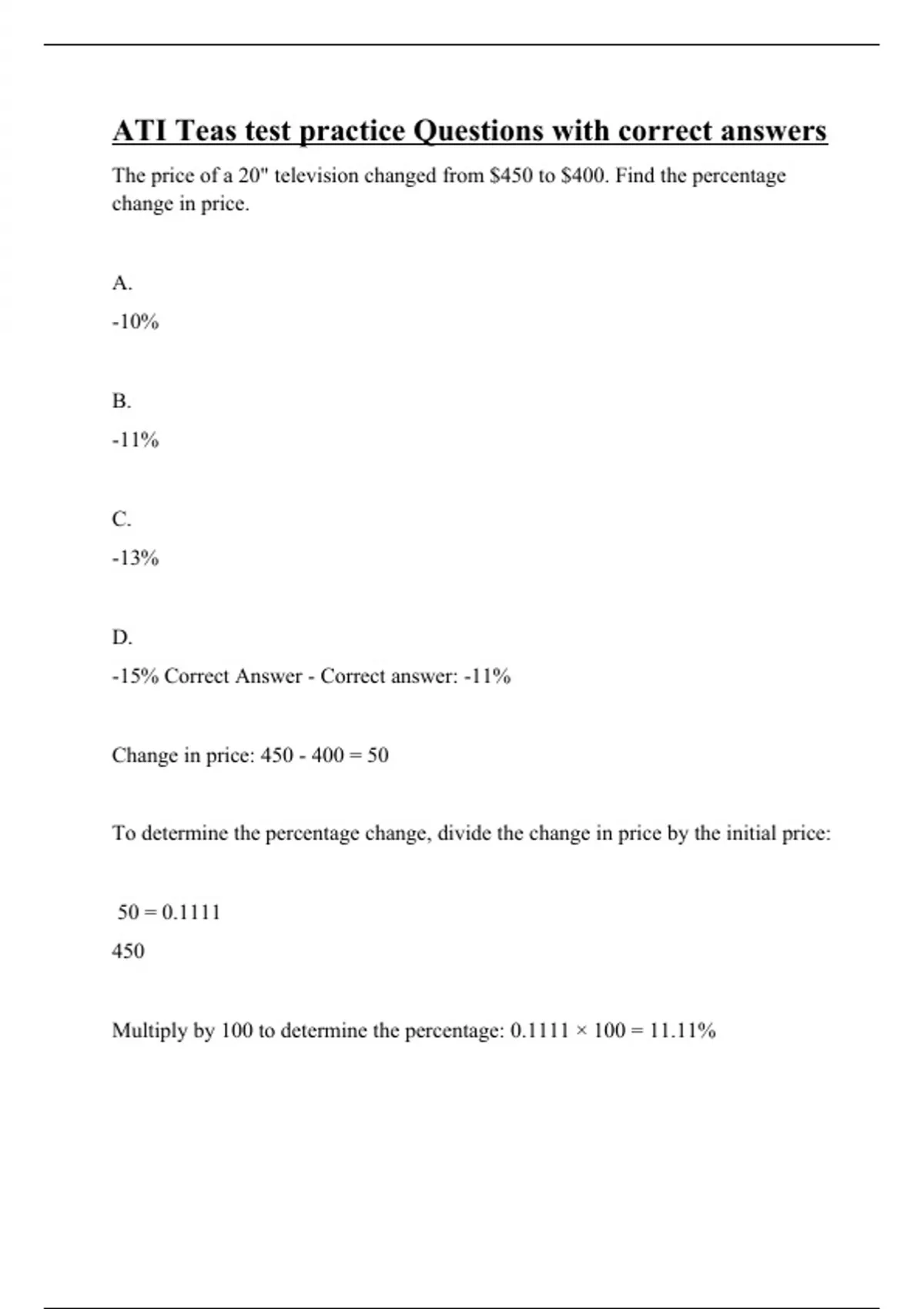 ATI Teas test practice Questions with correct answers

The price of a 20" television changed from \$450 to \$400. Find the percentage change in price.

A.

-10%

B.

-11%

C.

-13%

D.

-15% Correct Answer - Correct answer: -11%

Change in price: 450 - 400 = 50

To determine the percentage change, divide the change in price by the initial price:

50 = 0.1111

450

Multiply by 100 to determine the percentage: 0.1111 × 100 = 11.11%